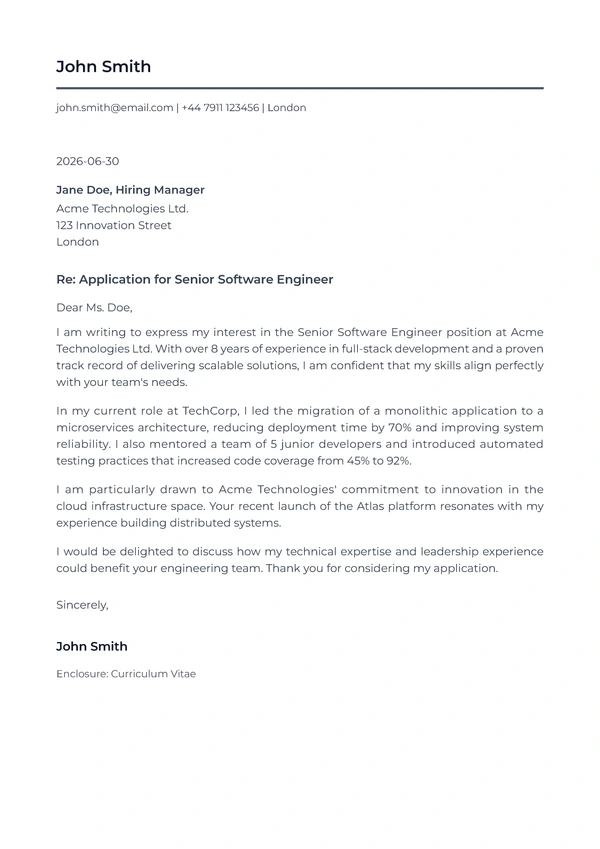 John Smith

john.smith@email.com | +44 7911 123456 | London

2026-06-30

Jane Doe, Hiring Manager
Acme Technologies Ltd.
123 Innovation Street
London

Re: Application for Senior Software Engineer

Dear Ms. Doe,

I am writing to express my interest in the Senior Software Engineer position at Acme Technologies Ltd. With over 8 years of experience in full-stack development and a proven track record of delivering scalable solutions, I am confident that my skills align perfectly with your team's needs.

In my current role at TechCorp, I led the migration of a monolithic application to a microservices architecture, reducing deployment time by 70% and improving system reliability. I also mentored a team of 5 junior developers and introduced automated testing practices that increased code coverage from 45% to 92%.

I am particularly drawn to Acme Technologies' commitment to innovation in the cloud infrastructure space. Your recent launch of the Atlas platform resonates with my experience building distributed systems.

I would be delighted to discuss how my technical expertise and leadership experience could benefit your engineering team. Thank you for considering my application.

Sincerely,

John Smith

Enclosure: Curriculum Vitae